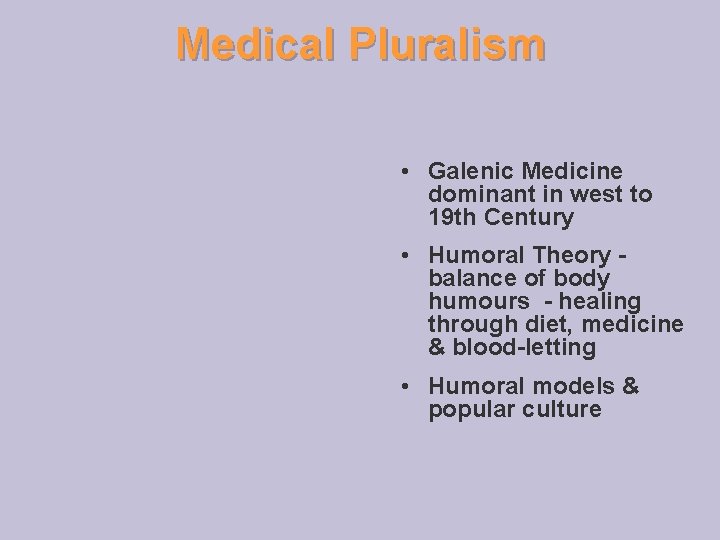 Medical Pluralism

• Galenic Medicine dominant in west to 19th Century

• Humoral Theory - balance of body humours - healing through diet, medicine & blood-letting

• Humoral models & popular culture